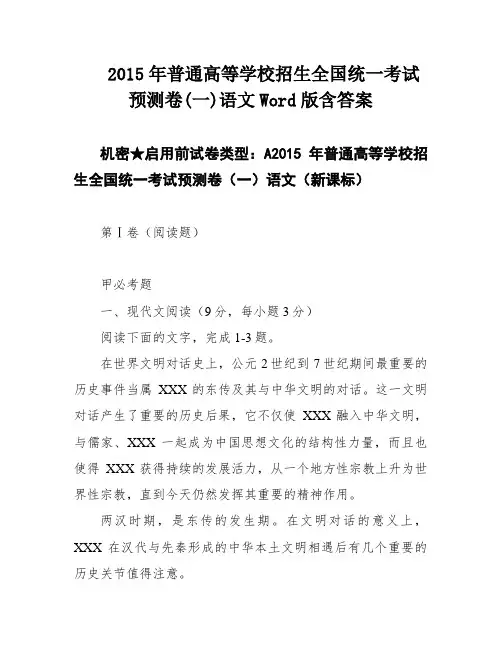 2015 年普通高等学校招生全国统一考试预测卷(一)语文 Word 版含答案

机密★启用前试卷类型：A2015 年普通高等学校招生全国统一考试预测卷（一）语文（新课标）

第Ⅰ卷（阅读题）

甲必考题

一、现代文阅读（9 分，每小题 3 分）

阅读下面的文字，完成 1-3 题。

在世界文明对话史上，公元 2 世纪到 7 世纪期间最重要的历史事件当属 XXX 的东传及其与中华文明的对话。这一文明对话产生了重要的历史后果，它不仅使 XXX 融入中华文明，与儒家、XXX 一起成为中国思想文化的结构性力量，而且也使得 XXX 获得持续的发展活力，从一个地方性宗教上升为世界性宗教，直到今天仍然发挥其重要的精神作用。

两汉时期，是东传的发生期。在文明对话的意义上，XXX 在汉代与先秦形成的中华本土文明相遇后有几个重要的历史关节值得注意。